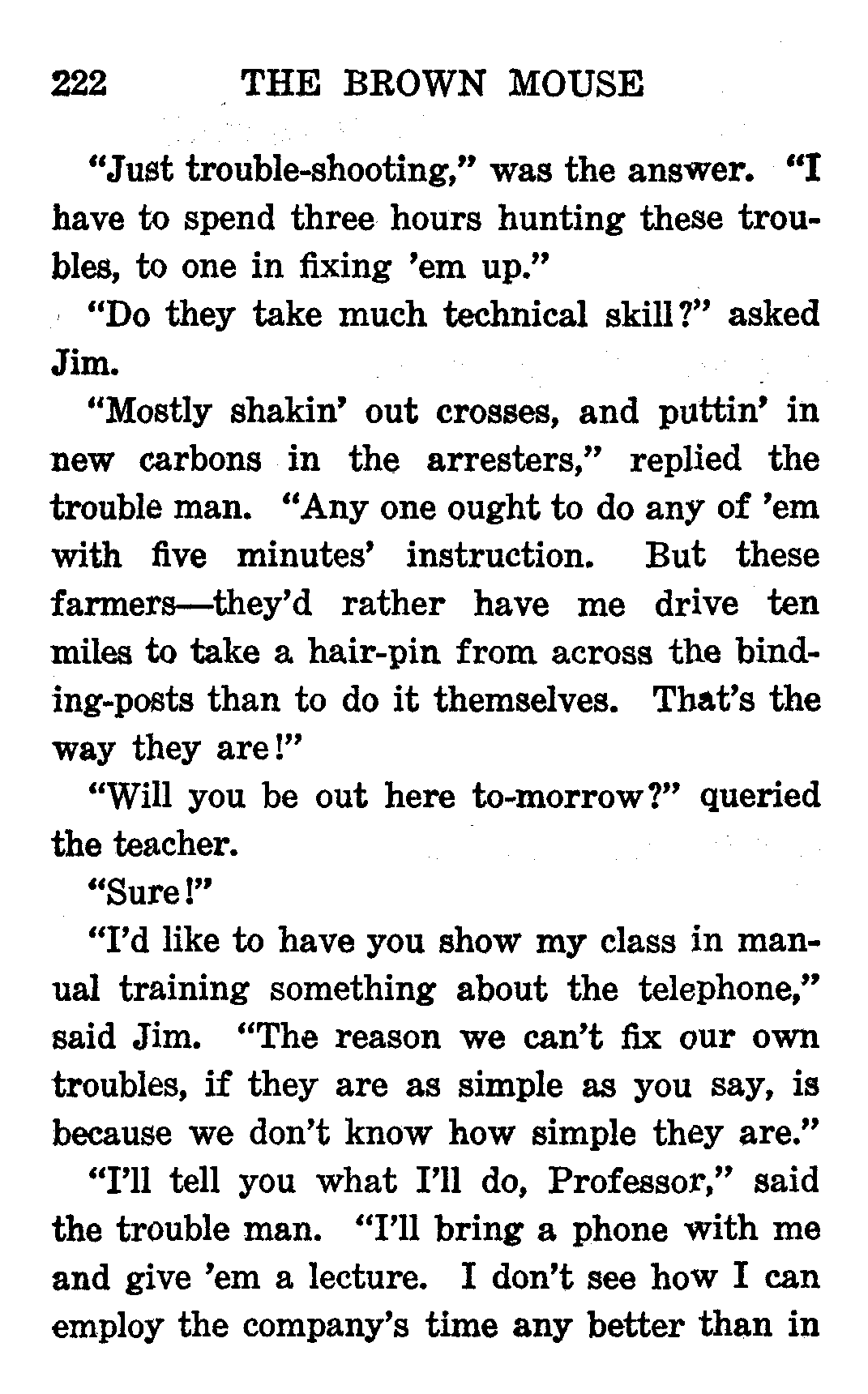 222 THE BROWN MOUSE

"Just trouble-shooting," was the answer. "I have to spend three hours hunting these troubles, to one in fixing 'em up."

"Do they take much technical skill?" asked Jim.

"Mostly shakin' out crosses, and puttin' in new carbons in the arresters," replied the trouble man. "Any one ought to do any of 'em with five minutes' instruction. But these farmers—they'd rather have me drive ten miles to take a hair-pin from across the binding-posts than to do it themselves. That's the way they are!"

"Will you be out here to-morrow?" queried the teacher.

"Sure!"

"I'd like to have you show my class in manual training something about the telephone," said Jim. "The reason we can't fix our own troubles, if they are as simple as you say, is because we don't know how simple they are."

"I'll tell you what I'll do, Professor," said the trouble man. "I'll bring a phone with me and give 'em a lecture. I don't see how I can employ the company's time any better than in